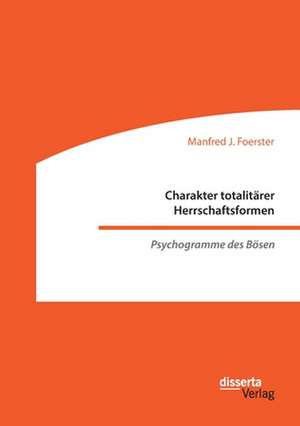 Manfred J. Foerster

Charakter totalitärer Herrschaftsformen

Psychogramme des Bösen

disserta Verlag